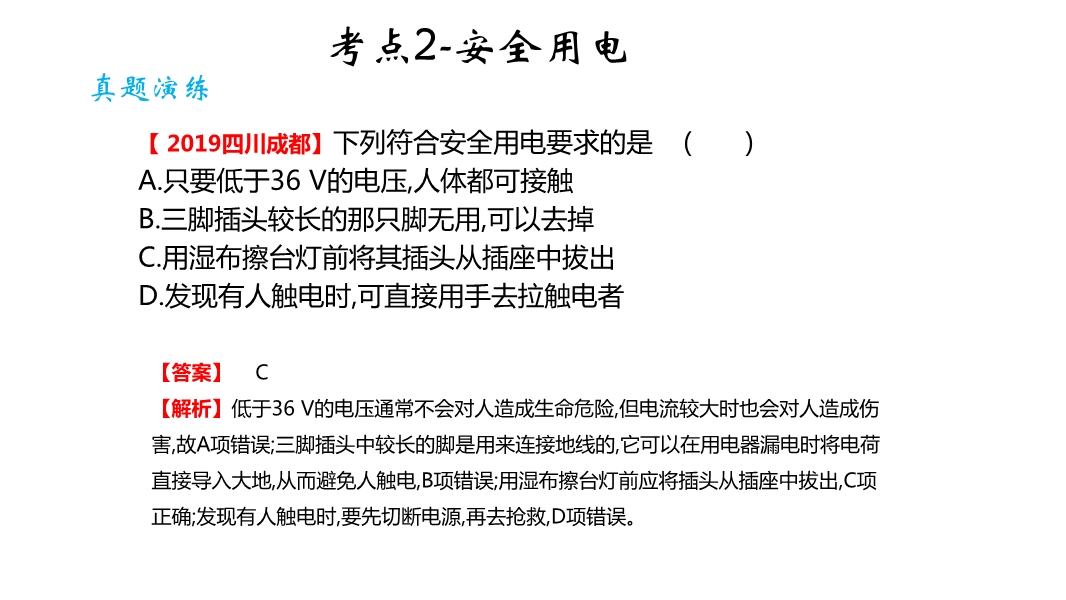 考点2-安全用电

真题演练

【 2019四川成都】下列符合安全用电要求的是　(　　)
A.只要低于36 V的电压,人体都可接触
B.三脚插头较长的那只脚无用,可以去掉
C.用湿布擦台灯前将其插头从插座中拔出
D.发现有人触电时,可直接用手去拉触电者

【答案】　C
【解析】低于36 V的电压通常不会对人造成生命危险,但电流较大时也会对人造成伤害,故A项错误;三脚插头中较长的脚是用来连接地线的,它可以在用电器漏电时将电荷直接导入大地,从而避免人触电,B项错误;用湿布擦台灯前应将插头从插座中拔出,C项正确;发现有人触电时,要先切断电源,再去抢救,D项错误。